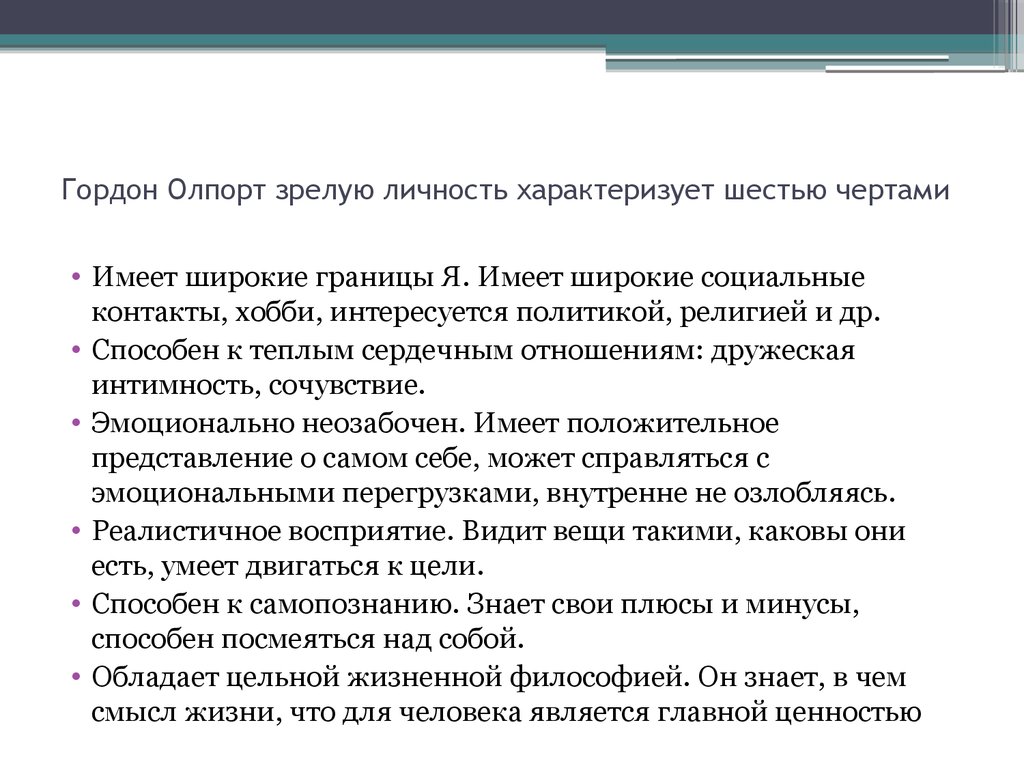 Гордон Олпорт зрелую личность характеризует шестью чертами

• Имеет широкие границы Я. Имеет широкие социальные контакты, хобби, интересуется политикой, религией и др.
• Способен к теплым сердечным отношениям: дружеская интимность, сочувствие.
• Эмоционально неозабочен. Имеет положительное представление о самом себе, может справляться с эмоциональными перегрузками, внутренне не озлобляясь.
• Реалистичное восприятие. Видит вещи такими, каковы они есть, умеет двигаться к цели.
• Способен к самопознанию. Знает свои плюсы и минусы, способен посмеяться над собой.
• Обладает цельной жизненной философией. Он знает, в чем смысл жизни, что для человека является главной ценностью